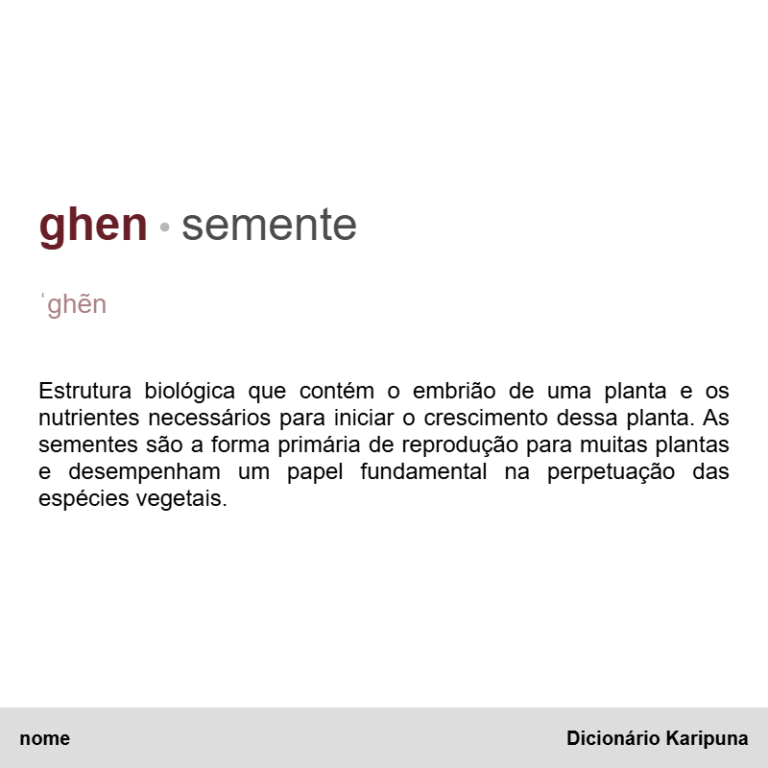 ghen • semente

ˈghẽn

Estrutura biológica que contém o embrião de uma planta e os nutrientes necessários para iniciar o crescimento dessa planta. As sementes são a forma primária de reprodução para muitas plantas e desempenham um papel fundamental na perpetuação das espécies vegetais.

nome

Dicionário Karipuna